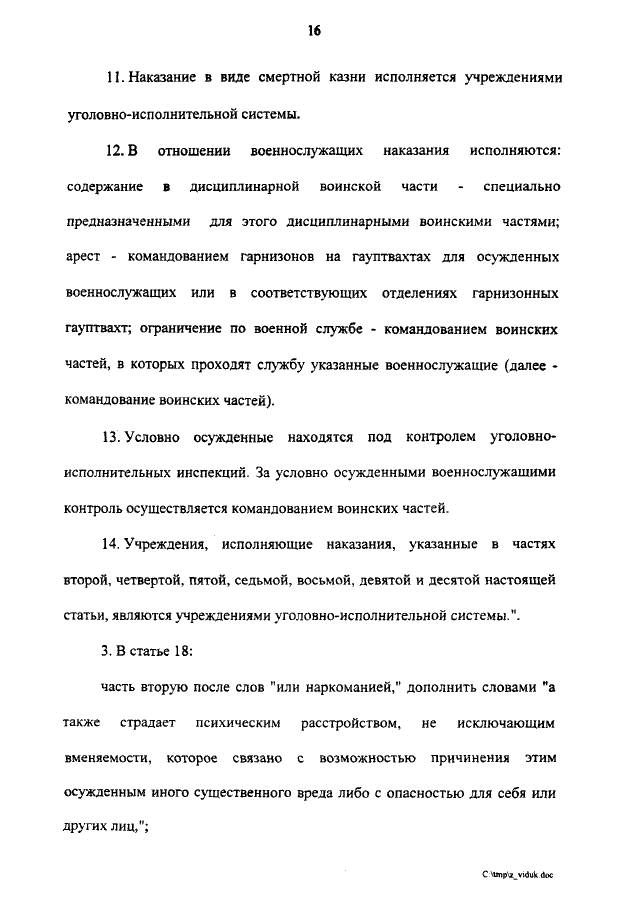 16

11. Наказание в виде смертной казни исполняется учреждениями уголовно-исполнительной системы.

12. В отношении военнослужащих наказания исполняются: содержание в дисциплинарной воинской части - специально предназначенными для этого дисциплинарными воинскими частями; арест - командованием гарнизонов на гауптвахтах для осужденных военнослужащих или в соответствующих отделениях гарнизонных гауптвахт; ограничение по военной службе - командованием воинских частей, в которых проходят службу указанные военнослужащие (далее - командование воинских частей).

13. Условно осужденные находятся под контролем уголовно-исполнительных инспекций. За условно осужденными военнослужащими контроль осуществляется командованием воинских частей.

14. Учреждения, исполняющие наказания, указанные в частях второй, четвертой, пятой, седьмой, восьмой, девятой и десятой настоящей статьи, являются учреждениями уголовно-исполнительной системы.".

3. В статье 18:

часть вторую после слов "или наркоманией," дополнить словами "а также страдает психическим расстройством, не исключающим вменяемости, которое связано с возможностью причинения этим осужденным иного существенного вреда либо с опасностью для себя или других лиц,";

C:\tmp\z_viduk.doc